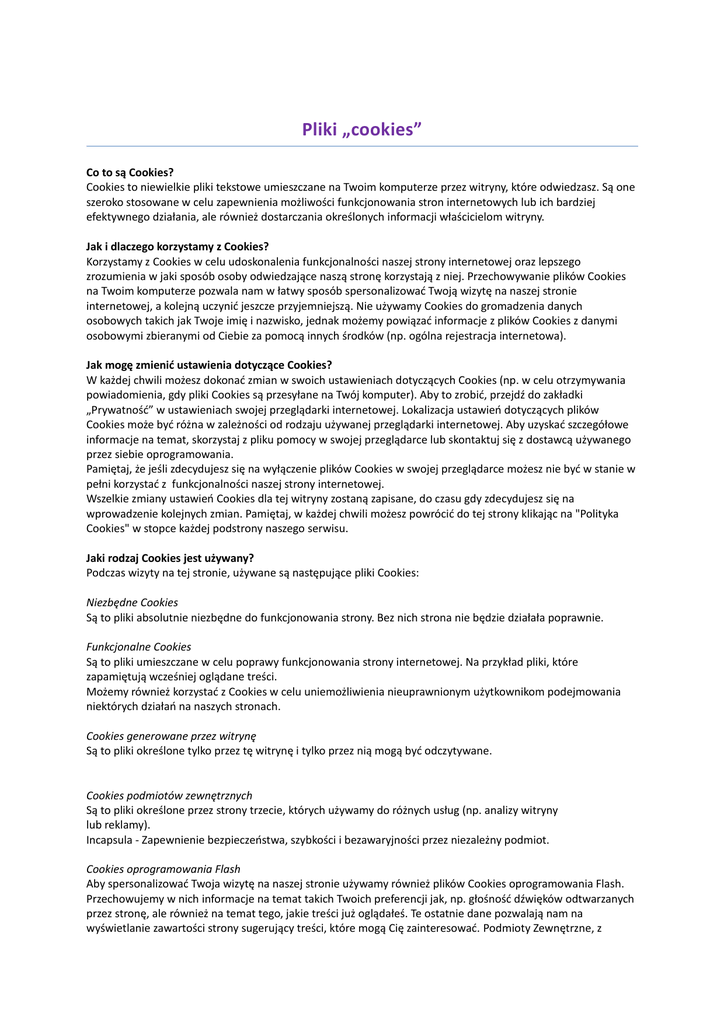 Pliki „cookies”

Co to są Cookies?
Cookies to niewielkie pliki tekstowe umieszczane na Twoim komputerze przez witryny, które odwiedzasz. Są one szeroko stosowane w celu zapewnienia możliwości funkcjonowania stron internetowych lub ich bardziej efektywnego działania, ale również dostarczania określonych informacji właścicielom witryny.

Jak i dlaczego korzystamy z Cookies?
Korzystamy z Cookies w celu udoskonalenia funkcjonalności naszej strony internetowej oraz lepszego zrozumienia w jaki sposób osoby odwiedzające naszą stronę korzystają z niej. Przechowywanie plików Cookies na Twoim komputerze pozwala nam w łatwy sposób spersonalizować Twoją wizytę na naszej stronie internetowej, a kolejną uczynić jeszcze przyjemniejszą. Nie używamy Cookies do gromadzenia danych osobowych takich jak Twoje imię i nazwisko, jednak możemy powiązać informacje z plików Cookies z danymi osobowymi zbieranymi od Ciebie za pomocą innych środków (np. ogólna rejestracja internetowa).

Jak mogę zmienić ustawienia dotyczące Cookies?
W każdej chwili możesz dokonać zmian w swoich ustawieniach dotyczących Cookies (np. w celu otrzymywania powiadomienia, gdy pliki Cookies są przesyłane na Twój komputer). Aby to zrobić, przejdź do zakładki „Prywatność” w ustawieniach swojej przeglądarki internetowej. Lokalizacja ustawień dotyczących plików Cookies może być różna w zależności od rodzaju używanej przeglądarki internetowej. Aby uzyskać szczegółowe informacje na temat, skorzystaj z pliku pomocy w swojej przeglądarce lub skontaktuj się z dostawcą używanego przez siebie oprogramowania.
Pamiętaj, że jeśli zdecydujesz się na wyłączenie plików Cookies w swojej przeglądarce możesz nie być w stanie w pełni korzystać z funkcjonalności naszej strony internetowej.
Wszelkie zmiany ustawień Cookies dla tej witryny zostaną zapisane, do czasu gdy zdecydujesz się na wprowadzenie kolejnych zmian. Pamiętaj, w każdej chwili możesz powrócić do tej strony klikając na "Polityka Cookies" w stopce każdej podstrony naszego serwisu.

Jaki rodzaj Cookies jest używany?
Podczas wizyty na tej stronie, używane są następujące pliki Cookies:

Niezbędne Cookies
Są to pliki absolutnie niezbędne do funkcjonowania strony. Bez nich strona nie będzie działała poprawnie.

Funkcjonalne Cookies
Są to pliki umieszczane w celu poprawy funkcjonowania strony internetowej. Na przykład pliki, które zapamiętują wcześniej oglądane treści.
Możemy również korzystać z Cookies w celu uniemożliwienia nieuprawnionym użytkownikom podejmowania niektórych działań na naszych stronach.

Cookies generowane przez witrynę
Są to pliki określone tylko przez tę witrynę i tylko przez nią mogą być odczytywane.

Cookies podmiotów zewnętrznych
Są to pliki określone przez strony trzecie, których używamy do różnych usług (np. analizy witryny lub reklamy).
Incapsula - Zapewnienie bezpieczeństwa, szybkości i bezawaryjności przez niezależny podmiot.

Cookies oprogramowania Flash
Aby spersonalizować Twoja wizytę na naszej stronie używamy również plików Cookies oprogramowania Flash. Przechowujemy w nich informacje na temat takich Twoich preferencji jak, np. głośność dźwięków odtwarzanych przez stronę, ale również na temat tego, jakie treści już oglądałeś. Te ostatnie dane pozwalają nam na wyświetlanie zawartości strony sugerujący treści, które mogą Cię zainteresować. Podmioty Zewnętrzne, z